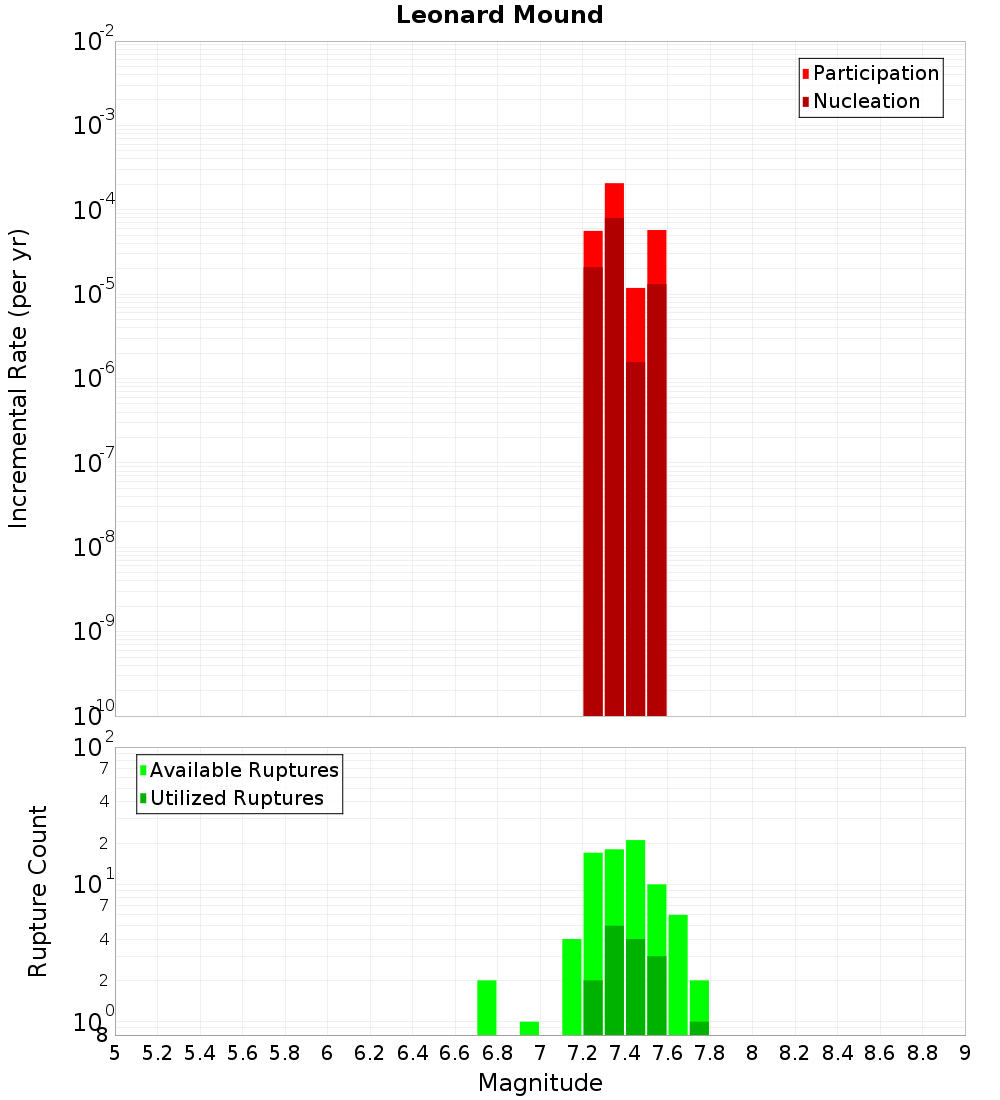 Leonard Mound

Participation
Nucleation

Incremental Rate (per yr)

$10^{-2}$
$10^{-3}$
$10^{-4}$
$10^{-5}$
$10^{-6}$
$10^{-7}$
$10^{-8}$
$10^{-9}$
$10^{-10}$

Available Ruptures
Utilized Ruptures

Rupture Count

$10^{2}$
7
4
2
$10^{1}$
7
4
2
$10^{0}$
8

5 5.2 5.4 5.6 5.8 6 6.2 6.4 6.6 6.8 7 7.2 7.4 7.6 7.8 8 8.2 8.4 8.6 8.8 9

Magnitude